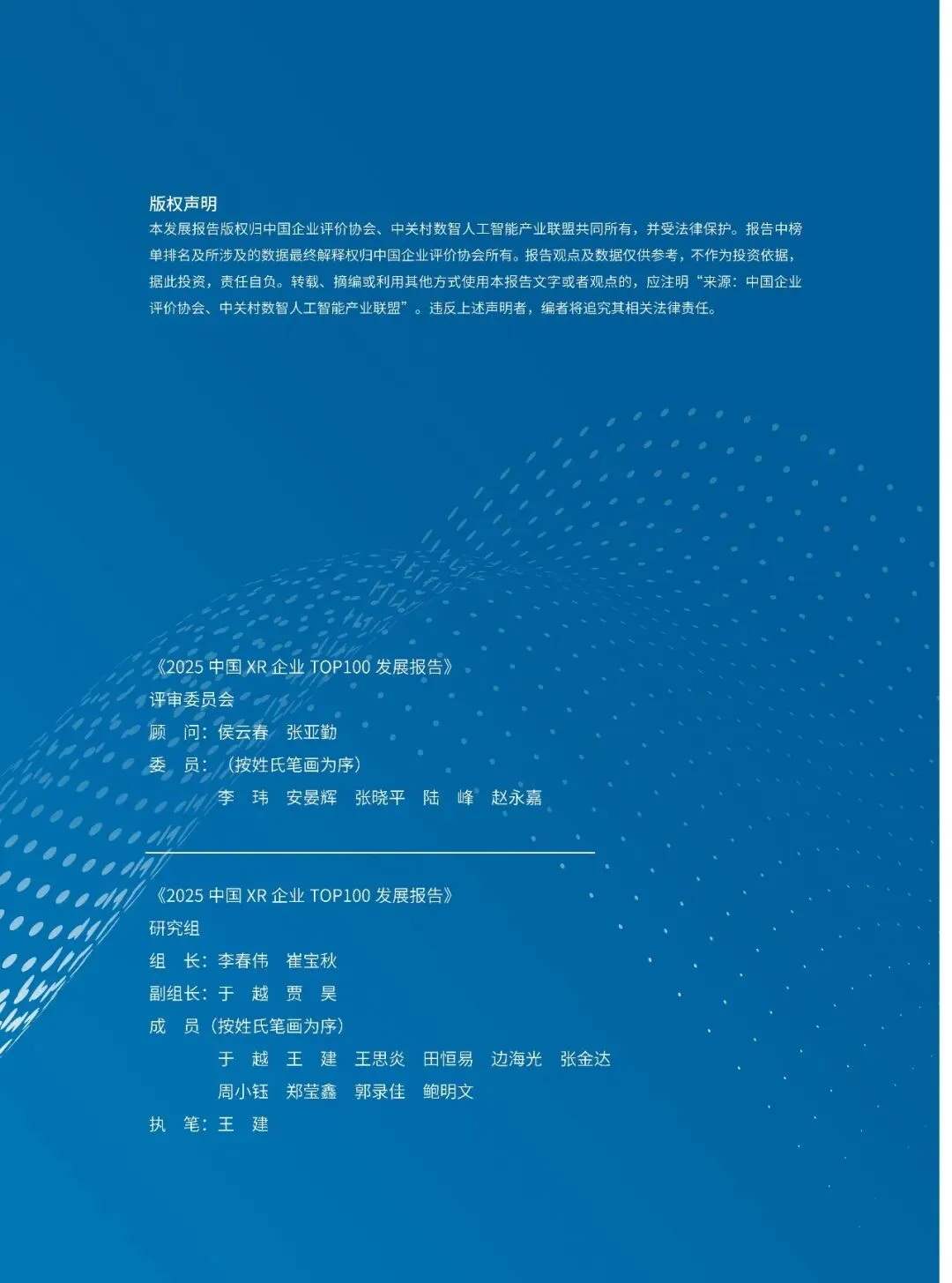 版权声明

本发展报告版权归中国企业评价协会、中关村数智人工智能产业联盟共同所有，并受法律保护。报告中榜单排名及所涉及的数据最终解释权归中国企业评价协会所有。报告观点及数据仅供参考，不作为投资依据，据此投资，责任自负。转载、摘编或利用其他方式使用本报告文字或者观点的，应注明“来源：中国企业评价协会、中关村数智人工智能产业联盟”。违反上述声明者，编者将追究其相关法律责任。

《2025 中国 XR 企业 TOP100 发展报告》
评审委员会
顾　问：侯云春　张亚勤
委　员：（按姓氏笔画为序）
李　玮　安晏辉　张晓平　陆　峰　赵永嘉

《2025 中国 XR 企业 TOP100 发展报告》
研究组
组　长：李春伟　崔宝秋
副组长：于　越　贾　昊
成　员（按姓氏笔画为序）
于　越　王　建　王思炎　田恒易　边海光　张金达
周小钰　郑莹鑫　郭录佳　鲍明文
执　笔：王　建